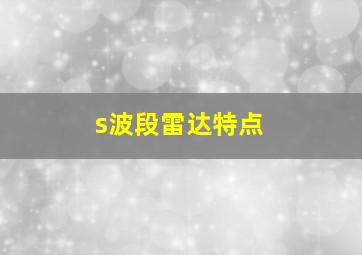 s波段雷达特点